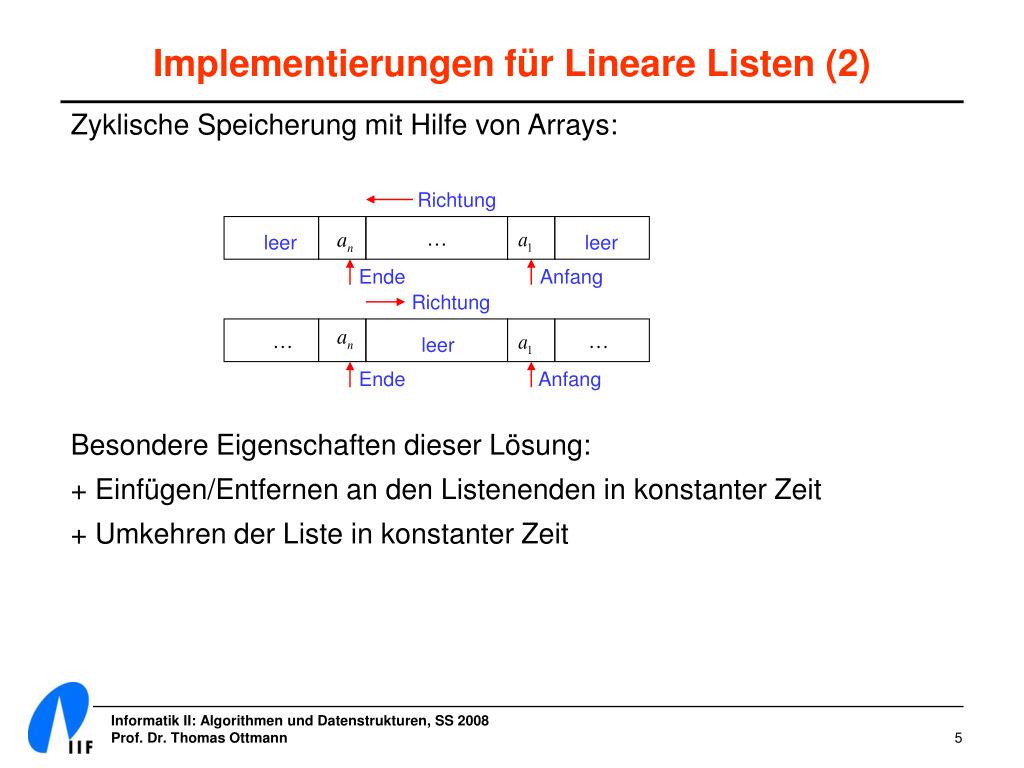 Implementierungen für Lineare Listen (2)

Zyklische Speicherung mit Hilfe von Arrays:

Richtung

| leer | $a_n$ | … | $a_1$ | leer |
|---|---|---|---|---|

Ende Anfang

Richtung

| … | $a_n$ | leer | $a_1$ | … |
|---|---|---|---|---|

Ende Anfang

Besondere Eigenschaften dieser Lösung:

+ Einfügen/Entfernen an den Listenenden in konstanter Zeit

+ Umkehren der Liste in konstanter Zeit

IIF

Informatik II: Algorithmen und Datenstrukturen, SS 2008
Prof. Dr. Thomas Ottmann

5